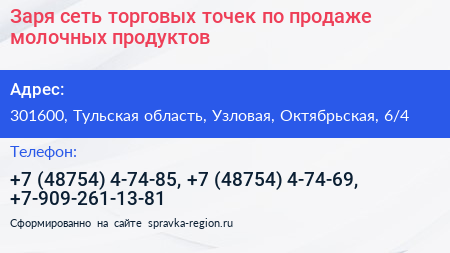 Заря сеть торговых точек по продаже молочных продуктов

Адрес:

301600, Тульская область, Узловая, Октябрьская, 6/4

Телефон:

+7 (48754) 4-74-85, +7 (48754) 4-74-69, +7-909-261-13-81

Сформированно на сайте spravka-region.ru